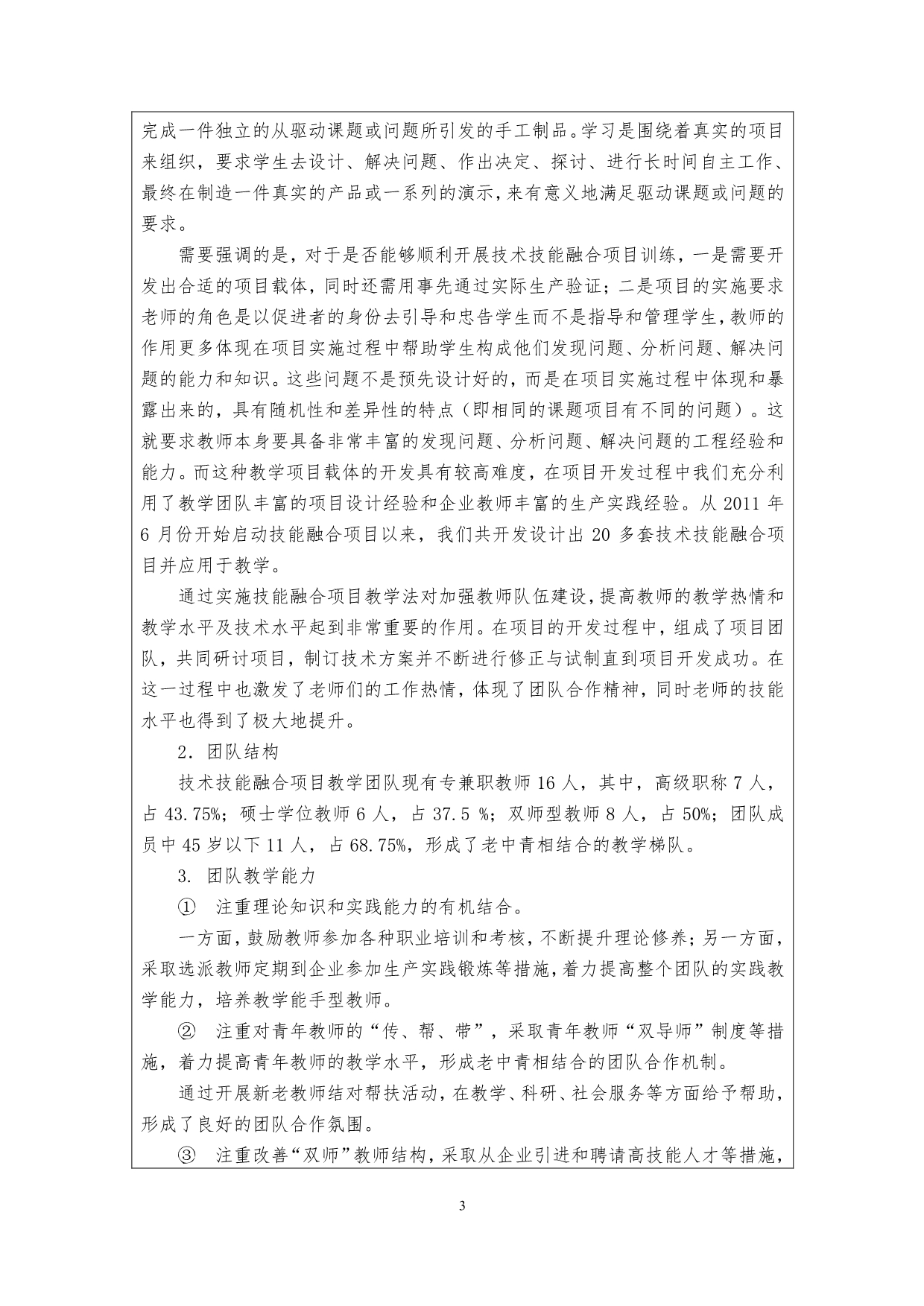 完成一件独立的从驱动课题或问题所引发的手工制品。学习是围绕着真实的项目来组织，要求学生去设计、解决问题、作出决定、探讨、进行长时间自主工作、最终在制造一件真实的产品或一系列的演示，来有意义地满足驱动课题或问题的要求。

需要强调的是，对于是否能够顺利开展技术技能融合项目训练，一是需要开发出合适的项目载体，同时还需用事先通过实际生产验证；二是项目的实施要求老师的角色是以促进者的身份去引导和忠告学生而不是指导和管理学生，教师的作用更多体现在项目实施过程中帮助学生构成他们发现问题、分析问题、解决问题的能力和知识。这些问题不是预先设计好的，而是在项目实施过程中体现和暴露出来的，具有随机性和差异性的特点（即相同的课题项目有不同的问题）。这就要求教师本身要具备非常丰富的发现问题、分析问题、解决问题的工程经验和能力。而这种教学项目载体的开发具有较高难度，在项目开发过程中我们充分利用了教学团队丰富的项目设计经验和企业教师丰富的生产实践经验。从 2011 年 6 月份开始启动技能融合项目以来，我们共开发设计出 20 多套技术技能融合项目并应用于教学。

通过实施技能融合项目教学法对加强教师队伍建设，提高教师的教学热情和教学水平及技术水平起到非常重要的作用。在项目的开发过程中，组成了项目团队，共同研讨项目，制订技术方案并不断进行修正与试制直到项目开发成功。在这一过程中也激发了老师们的工作热情，体现了团队合作精神，同时老师的技能水平也得到了极大地提升。

2．团队结构

技术技能融合项目教学团队现有专兼职教师 16 人，其中，高级职称 7 人，占 43.75%；硕士学位教师 6 人，占 37.5 %；双师型教师 8 人，占 50%；团队成员中 45 岁以下 11 人，占 68.75%，形成了老中青相结合的教学梯队。

3. 团队教学能力

① 注重理论知识和实践能力的有机结合。

一方面，鼓励教师参加各种职业培训和考核，不断提升理论修养；另一方面，采取选派教师定期到企业参加生产实践锻炼等措施，着力提高整个团队的实践教学能力，培养教学能手型教师。

② 注重对青年教师的“传、帮、带”，采取青年教师“双导师”制度等措施，着力提高青年教师的教学水平，形成老中青相结合的团队合作机制。

通过开展新老教师结对帮扶活动，在教学、科研、社会服务等方面给予帮助，形成了良好的团队合作氛围。

③ 注重改善“双师”教师结构，采取从企业引进和聘请高技能人才等措施，

3